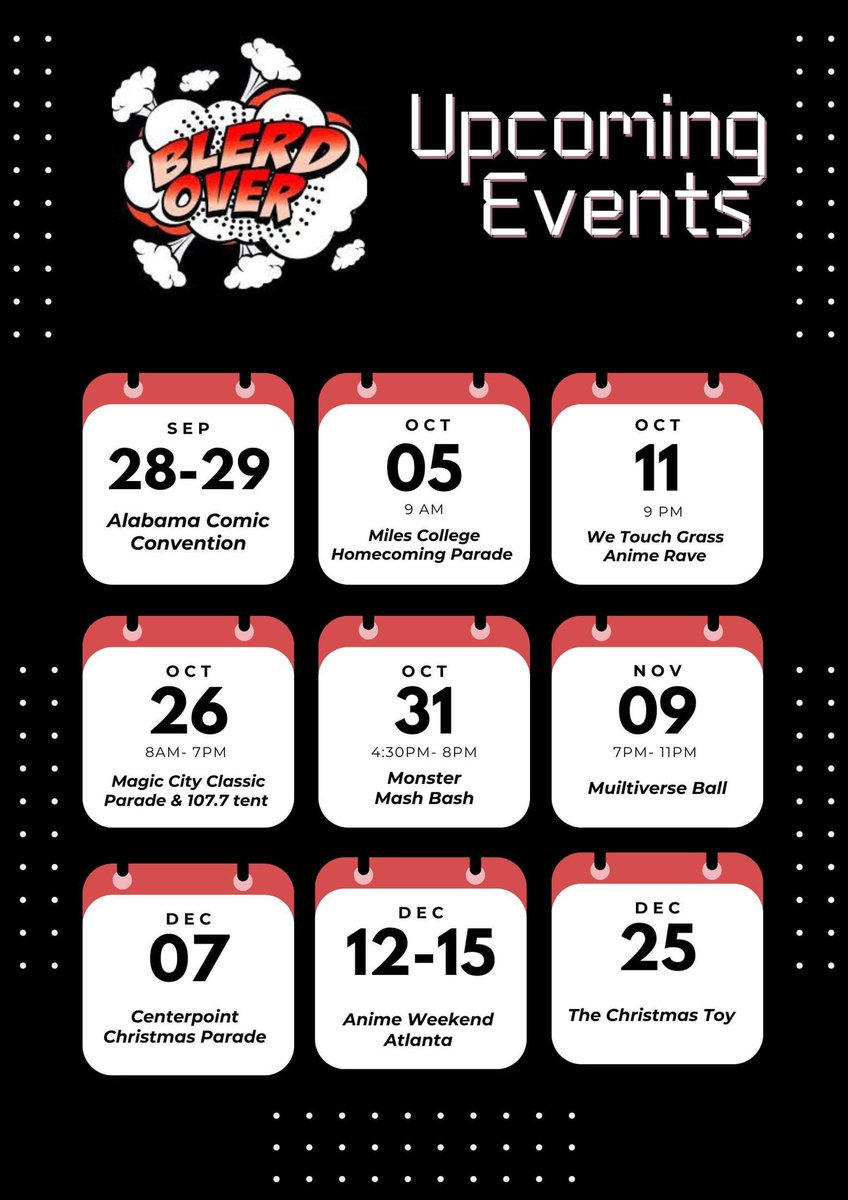 BLERD OVER

Upcoming Events

SEP
28-29
Alabama Comic Convention

OCT
05
9 AM
Miles College Homecoming Parade

OCT
11
9 PM
We Touch Grass Anime Rave

OCT
26
8AM- 7PM
Magic City Classic Parade & 107.7 tent

OCT
31
4:30PM- 8PM
Monster Mash Bash

NOV
09
7PM- 11PM
Muiltiverse Ball

DEC
07
Centerpoint Christmas Parade

DEC
12-15
Anime Weekend Atlanta

DEC
25
The Christmas Toy